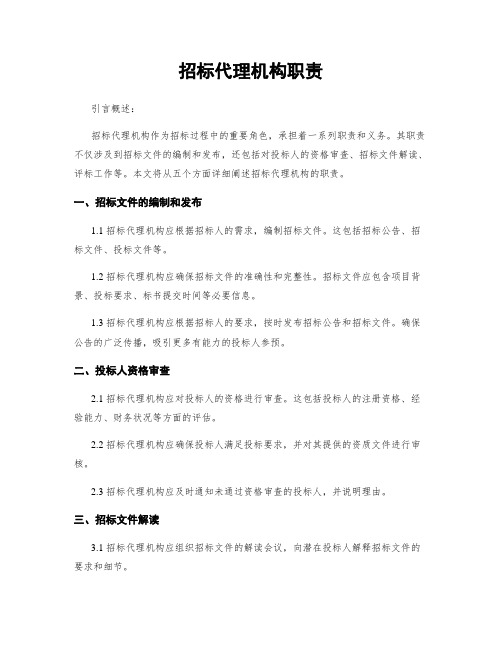 招标代理机构职责

引言概述：

招标代理机构作为招标过程中的重要角色，承担着一系列职责和义务。其职责不仅涉及到招标文件的编制和发布，还包括对投标人的资格审查、招标文件解读、评标工作等。本文将从五个方面详细阐述招标代理机构的职责。

一、招标文件的编制和发布

1.1 招标代理机构应根据招标人的需求，编制招标文件。这包括招标公告、招标文件、投标文件等。

1.2 招标代理机构应确保招标文件的准确性和完整性。招标文件应包含项目背景、投标要求、标书提交时间等必要信息。

1.3 招标代理机构应根据招标人的要求，按时发布招标公告和招标文件。确保公告的广泛传播，吸引更多有能力的投标人参预。

二、投标人资格审查

2.1 招标代理机构应对投标人的资格进行审查。这包括投标人的注册资格、经验能力、财务状况等方面的评估。

2.2 招标代理机构应确保投标人满足投标要求，并对其提供的资质文件进行审核。

2.3 招标代理机构应及时通知未通过资格审查的投标人，并说明理由。

三、招标文件解读

3.1 招标代理机构应组织招标文件的解读会议，向潜在投标人解释招标文件的要求和细节。